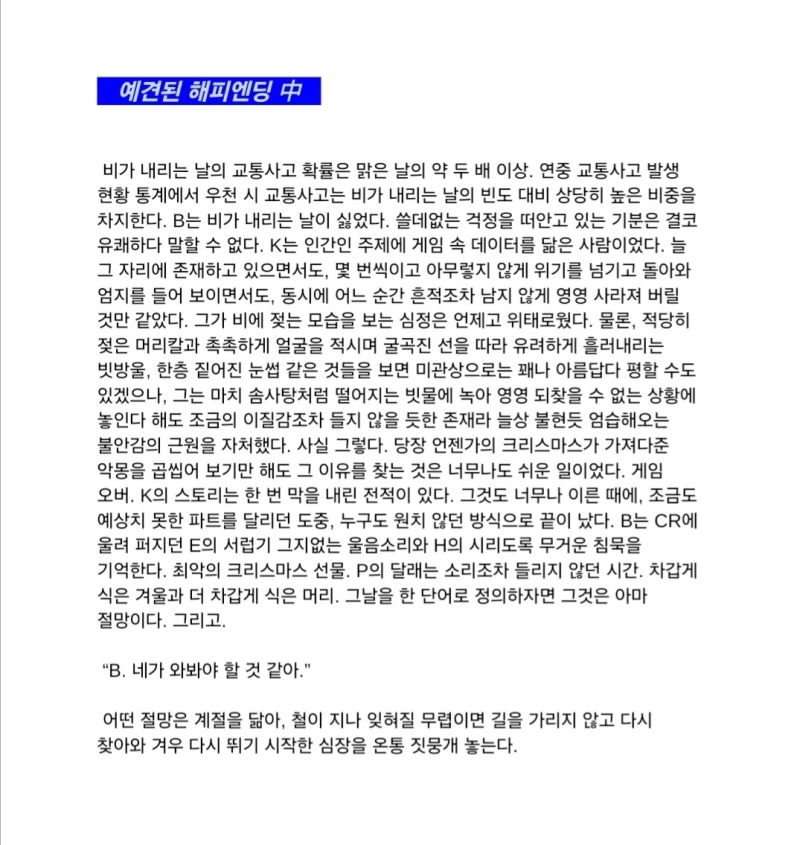 예견된 해피엔딩 中

비가 내리는 날의 교통사고 확률은 맑은 날의 약 두 배 이상. 연중 교통사고 발생 현황 통계에서 우천 시 교통사고는 비가 내리는 날의 빈도 대비 상당히 높은 비중을 차지한다. B는 비가 내리는 날이 싫었다. 쓸데없는 걱정을 떠안고 있는 기분은 결코 유쾌하다 말할 수 없다. K는 인간인 주제에 게임 속 데이터를 닮은 사람이었다. 늘 그 자리에 존재하고 있으면서도, 몇 번씩이고 아무렇지 않게 위기를 넘기고 돌아와 엄지를 들어 보이면서도, 동시에 어느 순간 흔적조차 남지 않게 영영 사라져 버릴 것만 같았다. 그가 비에 젖는 모습을 보는 심정은 언제고 위태로웠다. 물론, 적당히 젖은 머리칼과 촉촉하게 얼굴을 적시며 굴곡진 선을 따라 유려하게 흘러내리는 빗방울, 한층 짙어진 눈썹 같은 것들을 보면 미관상으로는 꽤나 아름답다 평할 수도 있겠으나, 그는 마치 솜사탕처럼 떨어지는 빗물에 녹아 영영 되찾을 수 없는 상황에 놓인다 해도 조금의 이질감조차 들지 않을 듯한 존재라 늘상 불현듯 엄습해오는 불안감의 근원을 자처했다. 사실 그렇다. 당장 언젠가의 크리스마스가 가져다준 악몽을 곱씹어 보기만 해도 그 이유를 찾는 것은 너무나도 쉬운 일이었다. 게임 오버. K의 스토리는 한 번 막을 내린 전적이 있다. 그것도 너무나 이른 때에, 조금도 예상치 못한 파트를 달리던 도중, 누구도 원치 않던 방식으로 끝이 났다. B는 CR에 울려 퍼지던 E의 서럽기 그지없는 울음소리와 H의 시리도록 무거운 침묵을 기억한다. 최악의 크리스마스 선물. P의 달래는 소리조차 들리지 않던 시간. 차갑게 식은 겨울과 더 차갑게 식은 머리. 그날을 한 단어로 정의하자면 그것은 아마 절망이다. 그리고.

“B. 네가 와봐야 할 것 같아.”

어떤 절망은 계절을 닮아, 철이 지나 잊혀질 무렵이면 길을 가리지 않고 다시 찾아와 겨우 다시 뛰기 시작한 심장을 온통 짓뭉개 놓는다.